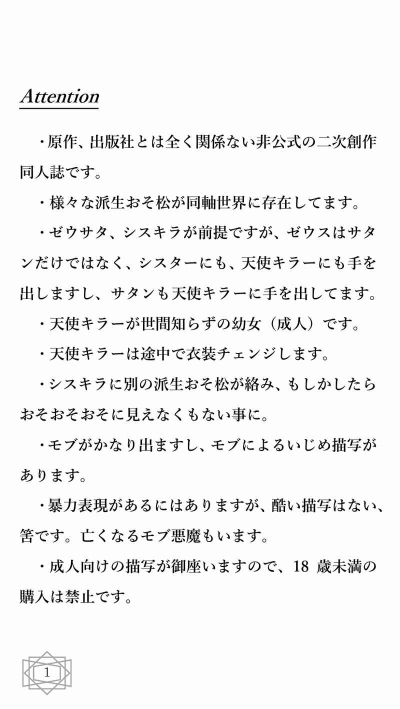 Attention

・原作、出版社とは全く関係ない非公式の二次創作同人誌です。

・様々な派生おそ松が同軸世界に存在してます。

・ゼウサタ、シスキラが前提ですが、ゼウスはサタンだけではなく、シスターにも、天使キラーにも手を出しますし、サタンも天使キラーに手を出してます。

・天使キラーが世間知らずの幼女（成人）です。

・天使キラーは途中で衣装チェンジします。

・シスキラに別の派生おそ松が絡み、もしかしたらおそおそおそに見えなくもない事に。

・モブがかなり出ますし、モブによるいじめ描写があります。

・暴力表現があるにはありますが、酷い描写はない、筈です。亡くなるモブ悪魔もいます。

・成人向けの描写が御座いますので、18 歳未満の購入は禁止です。

1